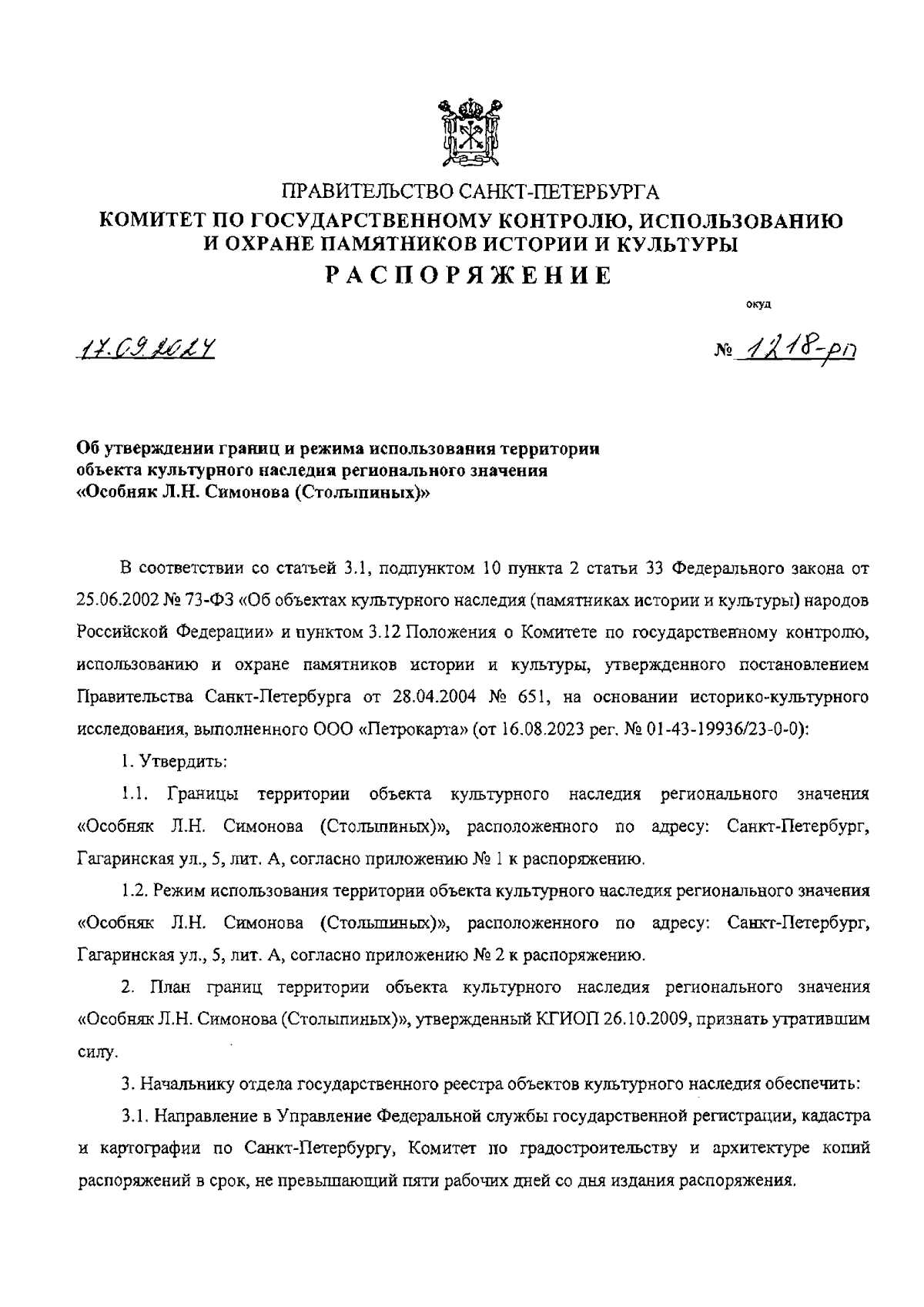 ПРАВИТЕЛЬСТВО САНКТ-ПЕТЕРБУРГА
КОМИТЕТ ПО ГОСУДАРСТВЕННОМУ КОНТРОЛЮ, ИСПОЛЬЗОВАНИЮ И ОХРАНЕ ПАМЯТНИКОВ ИСТОРИИ И КУЛЬТУРЫ
РАСПОРЯЖЕНИЕ

окуд

17.09.2024

№ 1218-рп

Об утверждении границ и режима использования территории объекта культурного наследия регионального значения «Особняк Л.Н. Симонова (Столыпиных)»

В соответствии со статьей 3.1, подпунктом 10 пункта 2 статьи 33 Федерального закона от 25.06.2002 № 73-ФЗ «Об объектах культурного наследия (памятниках истории и культуры) народов Российской Федерации» и пунктом 3.12 Положения о Комитете по государственному контролю, использованию и охране памятников истории и культуры, утвержденного постановлением Правительства Санкт-Петербурга от 28.04.2004 № 651, на основании историко-культурного исследования, выполненного ООО «Петрокарта» (от 16.08.2023 рег. № 01-43-19936/23-0-0):

1. Утвердить:

1.1. Границы территории объекта культурного наследия регионального значения «Особняк Л.Н. Симонова (Столыпиных)», расположенного по адресу: Санкт-Петербург, Гагаринская ул., 5, лит. А, согласно приложению № 1 к распоряжению.

1.2. Режим использования территории объекта культурного наследия регионального значения «Особняк Л.Н. Симонова (Столыпиных)», расположенного по адресу: Санкт-Петербург, Гагаринская ул., 5, лит. А, согласно приложению № 2 к распоряжению.

2. План границ территории объекта культурного наследия регионального значения «Особняк Л.Н. Симонова (Столыпиных)», утвержденный КГИОП 26.10.2009, признать утратившим силу.

3. Начальнику отдела государственного реестра объектов культурного наследия обеспечить:

3.1. Направление в Управление Федеральной службы государственной регистрации, кадастра и картографии по Санкт-Петербургу, Комитет по градостроительству и архитектуре копий распоряжений в срок, не превышающий пяти рабочих дней со дня издания распоряжения.